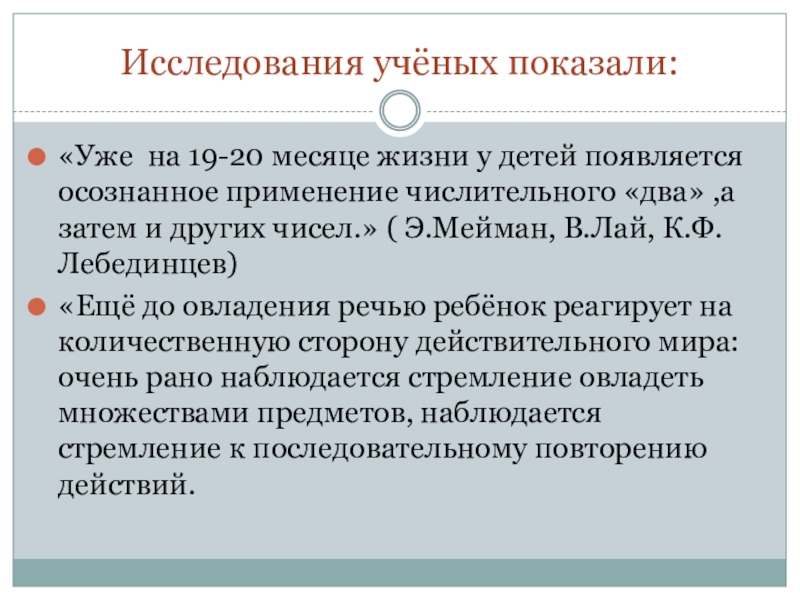 Исследования учёных показали:

• «Уже на 19-20 месяце жизни у детей появляется осознанное применение числительного «два» ,а затем и других чисел.» ( Э.Мейман, В.Лай, К.Ф. Лебединцев)
• «Ещё до овладения речью ребёнок реагирует на количественную сторону действительного мира: очень рано наблюдается стремление овладеть множествами предметов, наблюдается стремление к последовательному повторению действий.